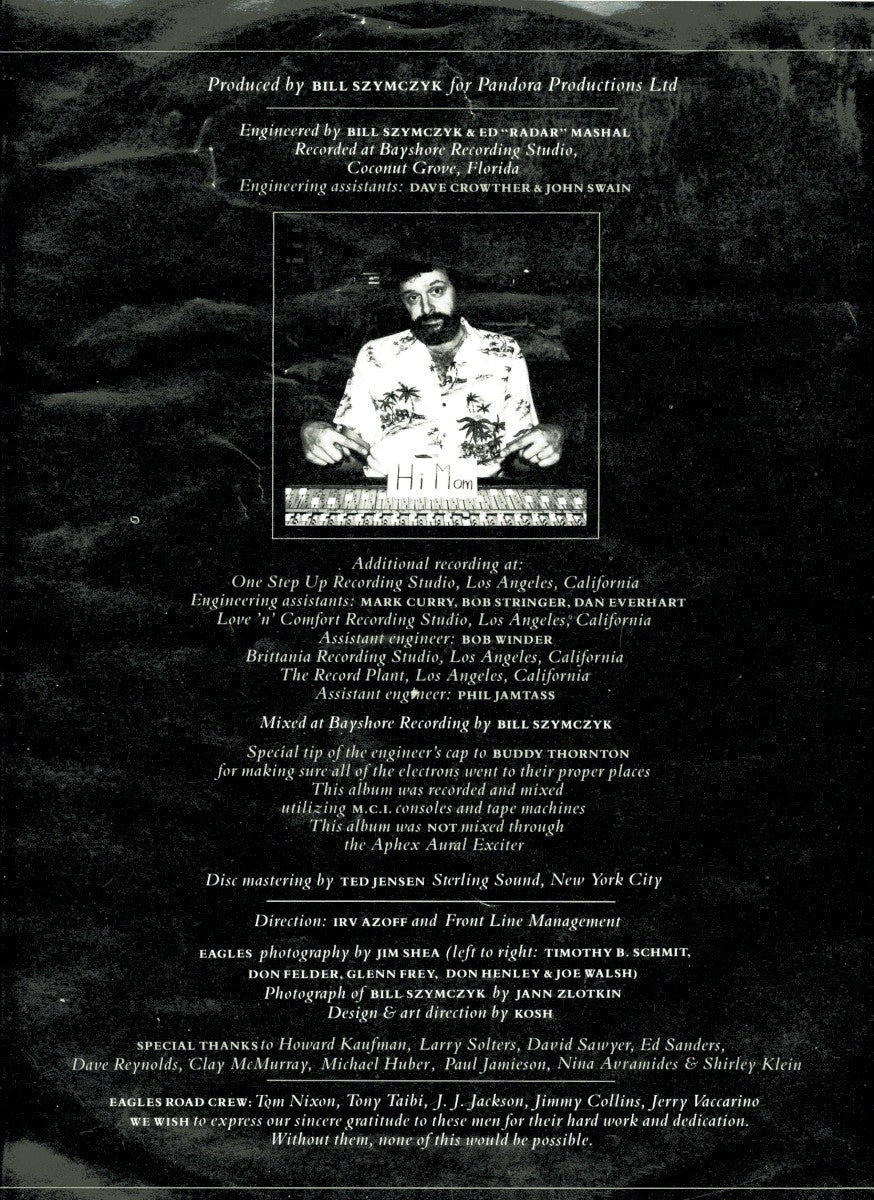 Produced by BILL SZYMCZYK for Pandora Productions Ltd

Engineered by BILL SZYMCZYK & ED "RADAR" MASHAL
Recorded at Bayshore Recording Studio,
Coconut Grove, Florida
Engineering assistants: DAVE CROWTHER & JOHN SWAIN

Hi Mom

Additional recording at:
One Step Up Recording Studio, Los Angeles, California
Engineering assistants: MARK CURRY, BOB STRINGER, DAN EVERHART
Love 'n' Comfort Recording Studio, Los Angeles, California
Assistant engineer: BOB WINDER
Brittania Recording Studio, Los Angeles, California
The Record Plant, Los Angeles, California
Assistant engineer: PHIL JAMTASS

Mixed at Bayshore Recording by BILL SZYMCZYK

Special tip of the engineer's cap to BUDDY THORNTON
for making sure all of the electrons went to their proper places
This album was recorded and mixed
utilizing M.C.I. consoles and tape machines
This album was NOT mixed through
the Aphex Aural Exciter

Disc mastering by TED JENSEN Sterling Sound, New York City

Direction: IRV AZOFF and Front Line Management

EAGLES photography by JIM SHEA (left to right: TIMOTHY B. SCHMIT, DON FELDER, GLENN FREY, DON HENLEY & JOE WALSH)
Photograph of BILL SZYMCZYK by JANN ZLOTKIN
Design & art direction by KOSH

SPECIAL THANKS to Howard Kaufman, Larry Solters, David Sawyer, Ed Sanders, Dave Reynolds, Clay McMurray, Michael Huber, Paul Jamieson, Nina Avramides & Shirley Klein

EAGLES ROAD CREW: Tom Nixon, Tony Taibi, J. J. Jackson, Jimmy Collins, Jerry Vaccarino
WE WISH to express our sincere gratitude to these men for their hard work and dedication.
Without them, none of this would be possible.